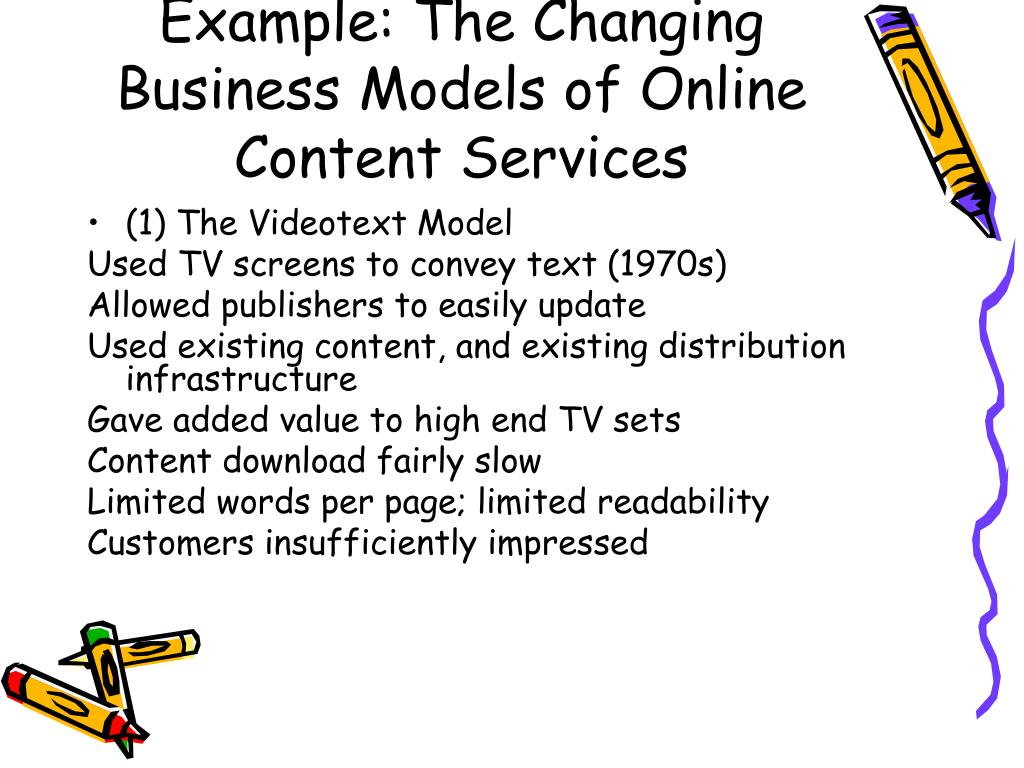 Example: The Changing Business Models of Online Content Services

• (1) The Videotext Model
Used TV screens to convey text (1970s)
Allowed publishers to easily update
Used existing content, and existing distribution infrastructure
Gave added value to high end TV sets
Content download fairly slow
Limited words per page; limited readability
Customers insufficiently impressed